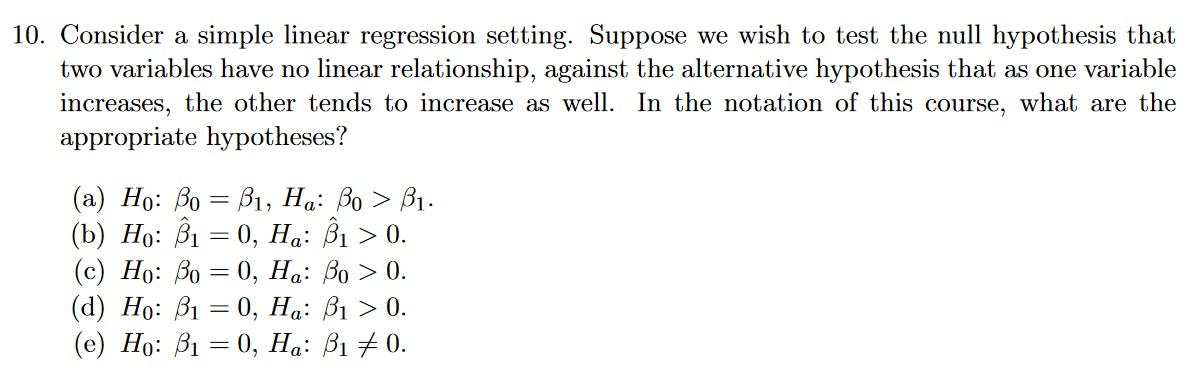 10. Consider a simple linear regression setting. Suppose we wish to test the null hypothesis that two variables have no linear relationship, against the alternative hypothesis that as one variable increases, the other tends to increase as well. In the notation of this course, what are the appropriate hypotheses?

(a) $H_0$: $\beta_0 = \beta_1$, $H_a$: $\beta_0 > \beta_1$.
(b) $H_0$: $\hat{\beta}_1 = 0$, $H_a$: $\hat{\beta}_1 > 0$.
(c) $H_0$: $\beta_0 = 0$, $H_a$: $\beta_0 > 0$.
(d) $H_0$: $\beta_1 = 0$, $H_a$: $\beta_1 > 0$.
(e) $H_0$: $\beta_1 = 0$, $H_a$: $\beta_1 \neq 0$.